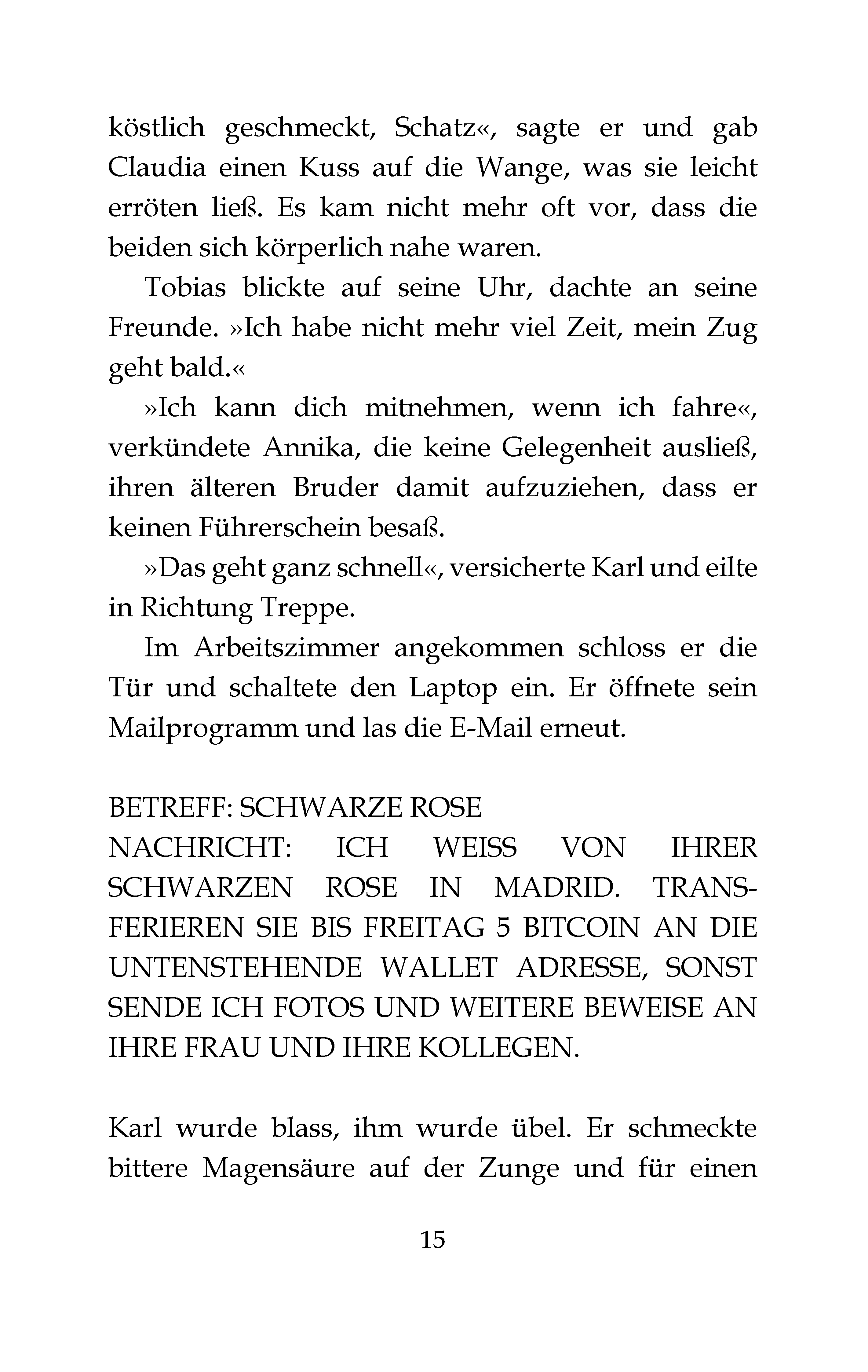 köstlich geschmeckt, Schatz«, sagte er und gab Claudia einen Kuss auf die Wange, was sie leicht erröten ließ. Es kam nicht mehr oft vor, dass die beiden sich körperlich nahe waren.

Tobias blickte auf seine Uhr, dachte an seine Freunde. »Ich habe nicht mehr viel Zeit, mein Zug geht bald.«

»Ich kann dich mitnehmen, wenn ich fahre«, verkündete Annika, die keine Gelegenheit ausließ, ihren älteren Bruder damit aufzuziehen, dass er keinen Führerschein besaß.

»Das geht ganz schnell«, versicherte Karl und eilte in Richtung Treppe.

Im Arbeitszimmer angekommen schloss er die Tür und schaltete den Laptop ein. Er öffnete sein Mailprogramm und las die E-Mail erneut.

BETREFF: SCHWARZE ROSE
NACHRICHT: ICH WEISS VON IHRER SCHWARZEN ROSE IN MADRID. TRANSFERIEREN SIE BIS FREITAG 5 BITCOIN AN DIE UNTENSTEHENDE WALLET ADRESSE, SONST SENDE ICH FOTOS UND WEITERE BEWEISE AN IHRE FRAU UND IHRE KOLLEGEN.

Karl wurde blass, ihm wurde übel. Er schmeckte bittere Magensäure auf der Zunge und für einen

15